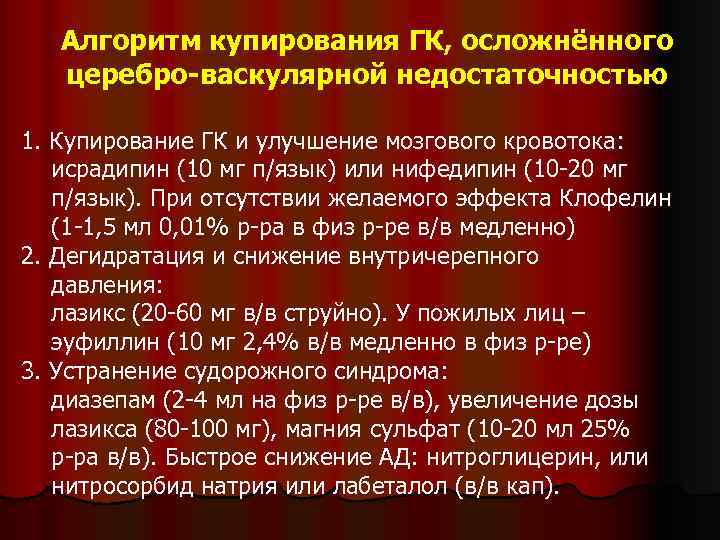 Алгоритм купирования ГК, осложнённого церебро-васкулярной недостаточностью

1. Купирование ГК и улучшение мозгового кровотока: исрадипин (10 мг п/язык) или нифедипин (10-20 мг п/язык). При отсутствии желаемого эффекта Клофелин (1-1,5 мл 0,01% р-ра в физ р-ре в/в медленно)

2. Дегидратация и снижение внутричерепного давления:
лазикс (20-60 мг в/в струйно). У пожилых лиц – эуфиллин (10 мг 2,4% в/в медленно в физ р-ре)

3. Устранение судорожного синдрома:
диазепам (2-4 мл на физ р-ре в/в), увеличение дозы лазикса (80-100 мг), магния сульфат (10-20 мл 25% р-ра в/в). Быстрое снижение АД: нитроглицерин, или нитросорбид натрия или лабеталол (в/в кап).